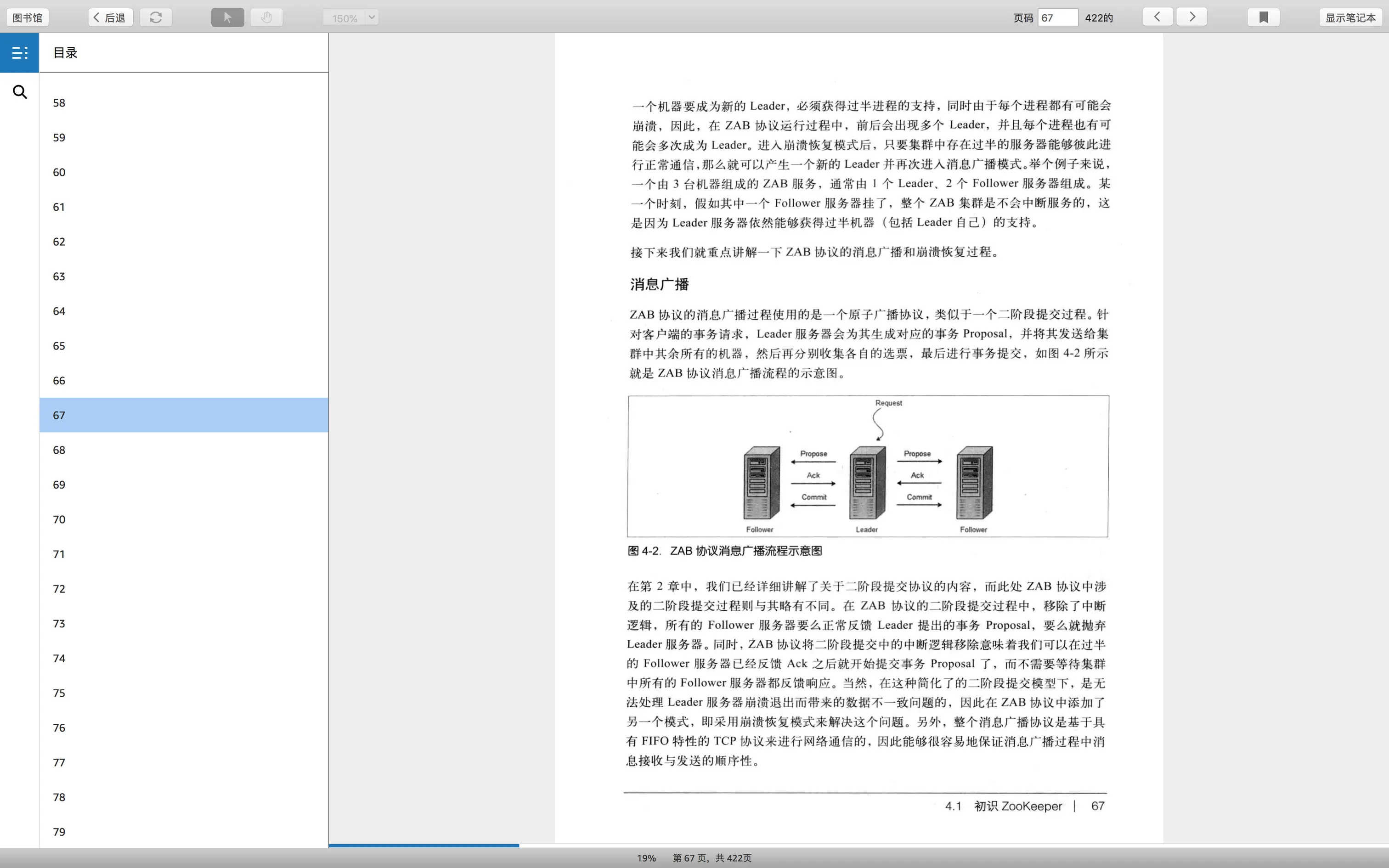 图书馆 后退 150% 页码 67 422的 显示笔记本

目录

58
59
60
61
62
63
64
65
66
67
68
69
70
71
72
73
74
75
76
77
78
79

一个机器要成为新的 Leader，必须获得过半进程的支持，同时由于每个进程都有可能会崩溃，因此，在 ZAB 协议运行过程中，前后会出现多个 Leader，并且每个进程也有可能会多次成为 Leader。进入崩溃恢复模式后，只要集群中存在过半的服务器能够彼此进行正常通信，那么就可以产生一个新的 Leader 并再次进入消息广播模式。举个例子来说，一个由 3 台机器组成的 ZAB 服务，通常由 1 个 Leader、2 个 Follower 服务器组成。某一个时刻，假如其中一个 Follower 服务器挂了，整个 ZAB 集群是不会中断服务的，这是因为 Leader 服务器依然能够获得过半机器（包括 Leader 自己）的支持。

接下来我们就重点讲解一下 ZAB 协议的消息广播和崩溃恢复过程。

消息广播

ZAB 协议的消息广播过程使用的是一个原子广播协议，类似于一个二阶段提交过程。针对客户端的事务请求，Leader 服务器会为其生成对应的事务 Proposal，并将其发送给集群中其余所有的机器，然后再分别收集各自的选票，最后进行事务提交，如图 4-2 所示就是 ZAB 协议消息广播流程的示意图。

Request
Propose
Ack
Commit
Propose
Ack
Commit
Follower
Leader
Follower

图 4-2. ZAB 协议消息广播流程示意图

在第 2 章中，我们已经详细讲解了关于二阶段提交协议的内容，而此处 ZAB 协议中涉及的二阶段提交过程则与其略有不同。在 ZAB 协议的二阶段提交过程中，移除了中断逻辑，所有的 Follower 服务器要么正常反馈 Leader 提出的事务 Proposal，要么就抛弃 Leader 服务器。同时，ZAB 协议将二阶段提交中的中断逻辑移除意味着我们可以在过半的 Follower 服务器已经反馈 Ack 之后就开始提交事务 Proposal 了，而不需要等待集群中所有的 Follower 服务器都反馈响应。当然，在这种简化了的二阶段提交模型下，是无法处理 Leader 服务器崩溃退出而带来的数据不一致问题的，因此在 ZAB 协议中添加了另一个模式，即采用崩溃恢复模式来解决这个问题。另外，整个消息广播协议是基于具有 FIFO 特性的 TCP 协议来进行网络通信的，因此能够很容易地保证消息广播过程中消息接收与发送的顺序性。

4.1 初识 ZooKeeper | 67

19% 第 67 页，共 422页